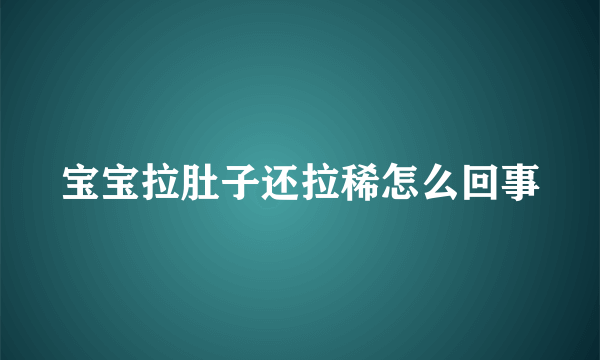 宝宝拉肚子还拉稀怎么回事